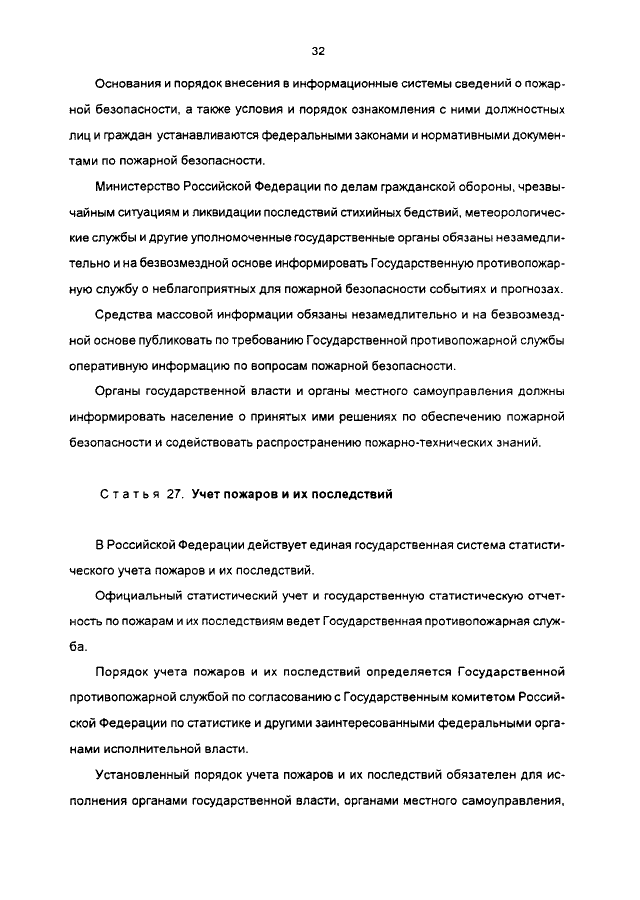 32

Основания и порядок внесения в информационные системы сведений о пожарной безопасности, а также условия и порядок ознакомления с ними должностных лиц и граждан устанавливаются федеральными законами и нормативными документами по пожарной безопасности.

Министерство Российской Федерации по делам гражданской обороны, чрезвычайным ситуациям и ликвидации последствий стихийных бедствий, метеорологические службы и другие уполномоченные государственные органы обязаны незамедлительно и на безвозмездной основе информировать Государственную противопожарную службу о неблагоприятных для пожарной безопасности событиях и прогнозах.

Средства массовой информации обязаны незамедлительно и на безвозмездной основе публиковать по требованию Государственной противопожарной службы оперативную информацию по вопросам пожарной безопасности.

Органы государственной власти и органы местного самоуправления должны информировать население о принятых ими решениях по обеспечению пожарной безопасности и содействовать распространению пожарно-технических знаний.

Статья 27. Учет пожаров и их последствий

В Российской Федерации действует единая государственная система статистического учета пожаров и их последствий.

Официальный статистический учет и государственную статистическую отчетность по пожарам и их последствиям ведет Государственная противопожарная служба.

Порядок учета пожаров и их последствий определяется Государственной противопожарной службой по согласованию с Государственным комитетом Российской Федерации по статистике и другими заинтересованными федеральными органами исполнительной власти.

Установленный порядок учета пожаров и их последствий обязателен для исполнения органами государственной власти, органами местного самоуправления,